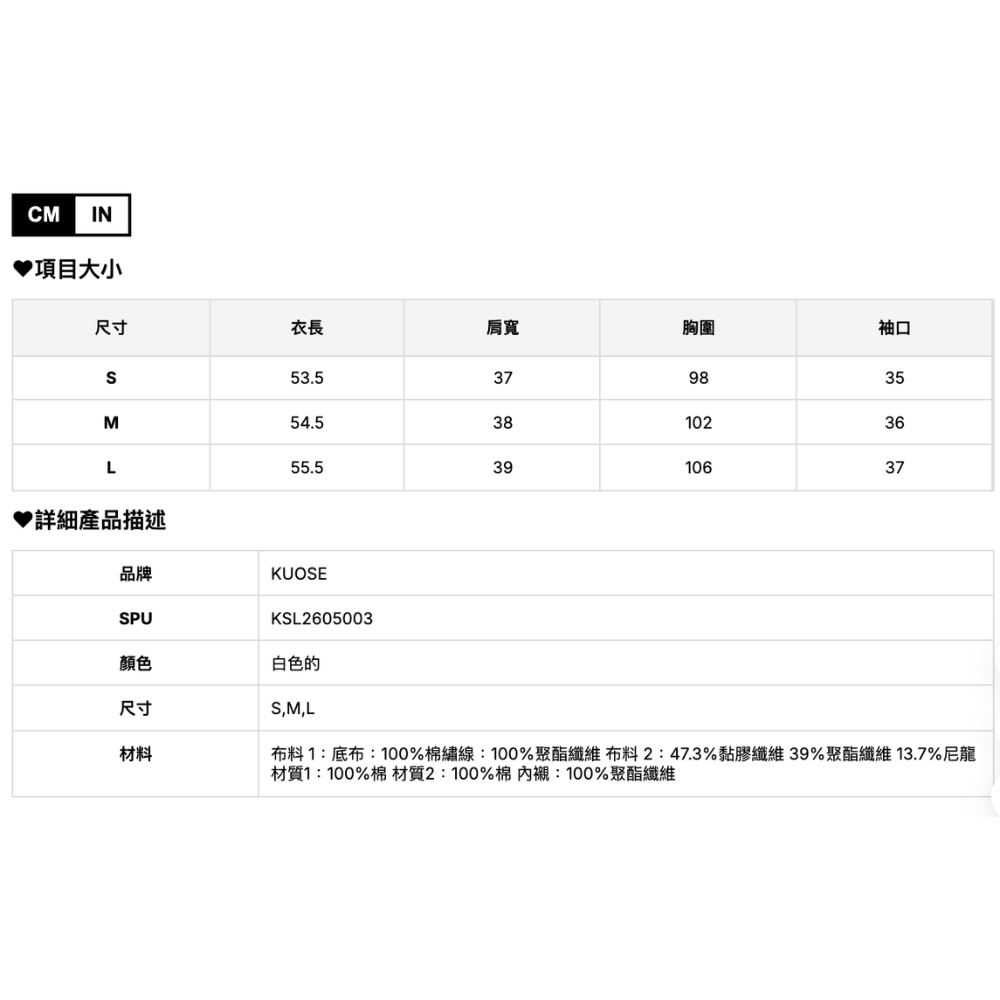 CM IN

♥項目大小

| 尺寸 | 衣長 | 肩寬 | 胸圍 | 袖口 |
|---|---|---|---|---|
| S | 53.5 | 37 | 98 | 35 |
| M | 54.5 | 38 | 102 | 36 |
| L | 55.5 | 39 | 106 | 37 |

♥詳細產品描述

| 品牌 | KUOSE |
|---|---|
| SPU | KSL2605003 |
| 顏色 | 白色的 |
| 尺寸 | S,M,L |
| 材料 | 布料 1：底布：100%棉繡線：100%聚酯纖維 布料 2：47.3%黏膠纖維 39%聚酯纖維 13.7%尼龍 材質1：100%棉 材質2：100%棉 內襯：100%聚酯纖維 |